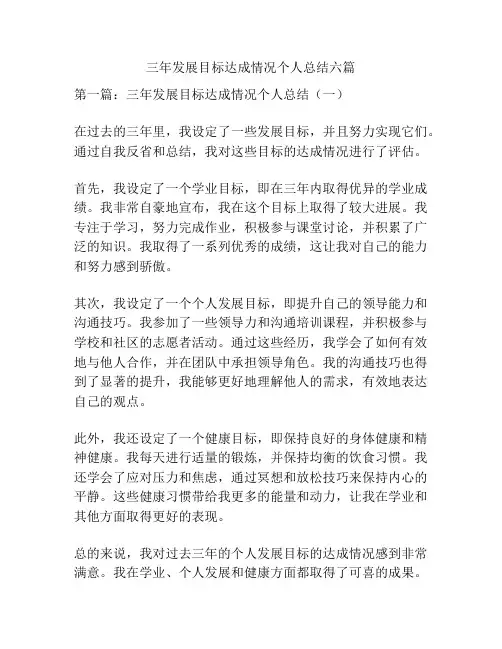 三年发展目标达成情况个人总结六篇

第一篇：三年发展目标达成情况个人总结（一）

在过去的三年里，我设定了一些发展目标，并且努力实现它们。通过自我反省和总结，我对这些目标的达成情况进行了评估。

首先，我设定了一个学业目标，即在三年内取得优异的学业成绩。我非常自豪地宣布，我在这个目标上取得了较大进展。我专注于学习，努力完成作业，积极参与课堂讨论，并积累了广泛的知识。我取得了一系列优秀的成绩，这让我对自己的能力和努力感到骄傲。

其次，我设定了一个个人发展目标，即提升自己的领导能力和沟通技巧。我参加了一些领导力和沟通培训课程，并积极参与学校和社区的志愿者活动。通过这些经历，我学会了如何有效地与他人合作，并在团队中承担领导角色。我的沟通技巧也得到了显著的提升，我能够更好地理解他人的需求，有效地表达自己的观点。

此外，我还设定了一个健康目标，即保持良好的身体健康和精神健康。我每天进行适量的锻炼，并保持均衡的饮食习惯。我还学会了应对压力和焦虑，通过冥想和放松技巧来保持内心的平静。这些健康习惯带给我更多的能量和动力，让我在学业和其他方面取得更好的表现。

总的来说，我对过去三年的个人发展目标的达成情况感到非常满意。我在学业、个人发展和健康方面都取得了可喜的成果。